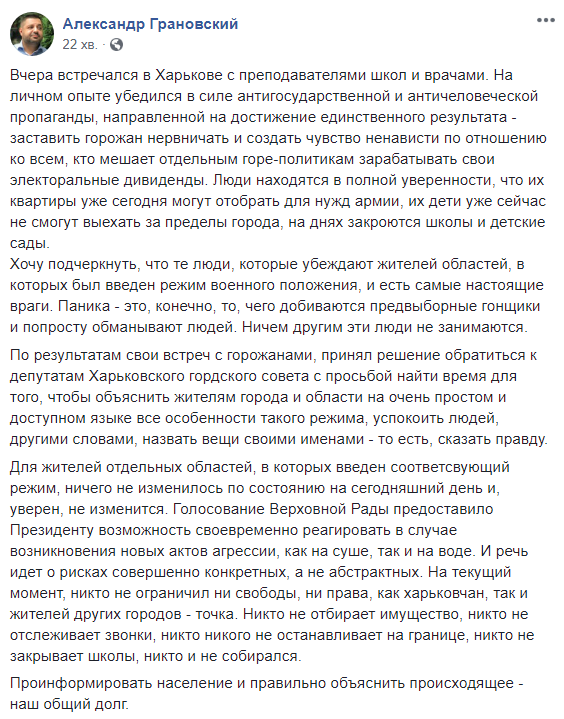 Александр Грановский
22 хв. ·

Вчера встречался в Харькове с преподавателями школ и врачами. На личном опыте убедился в силе антигосударственной и античеловеческой пропаганды, направленной на достижение единственного результата - заставить горожан нервничать и создать чувство ненависти по отношению ко всем, кто мешает отдельным горе-политикам зарабатывать свои электоральные дивиденды. Люди находятся в полной уверенности, что их квартиры уже сегодня могут отобрать для нужд армии, их дети уже сейчас не смогут выехать за пределы города, на днях закроются школы и детские сады.
Хочу подчеркнуть, что те люди, которые убеждают жителей областей, в которых был введен режим военного положения, и есть самые настоящие враги. Паника - это, конечно, то, чего добиваются предвыборные гонщики и попросту обманывают людей. Ничем другим эти люди не занимаются.

По результатам свои встреч с горожанами, принял решение обратиться к депутатам Харьковского гордского совета с просьбой найти время для того, чтобы объяснить жителям города и области на очень простом и доступном языке все особенности такого режима, успокоить людей, другими словами, назвать вещи своими именами - то есть, сказать правду.

Для жителей отдельных областей, в которых введен соответсвующий режим, ничего не изменилось по состоянию на сегодняшний день и, уверен, не изменится. Голосование Верховной Рады предоставило Президенту возможность своевременно реагировать в случае возникновения новых актов агрессии, как на суше, так и на воде. И речь идет о рисках совершенно конкретных, а не абстрактных. На текущий момент, никто не ограничил ни свободы, ни права, как харьковчан, так и жителей других городов - точка. Никто не отбирает имущество, никто не отслеживает звонки, никто никого не останавливает на границе, никто не закрывает школы, никто и не собирался.

Проинформировать население и правильно объяснить происходящее - наш общий долг.